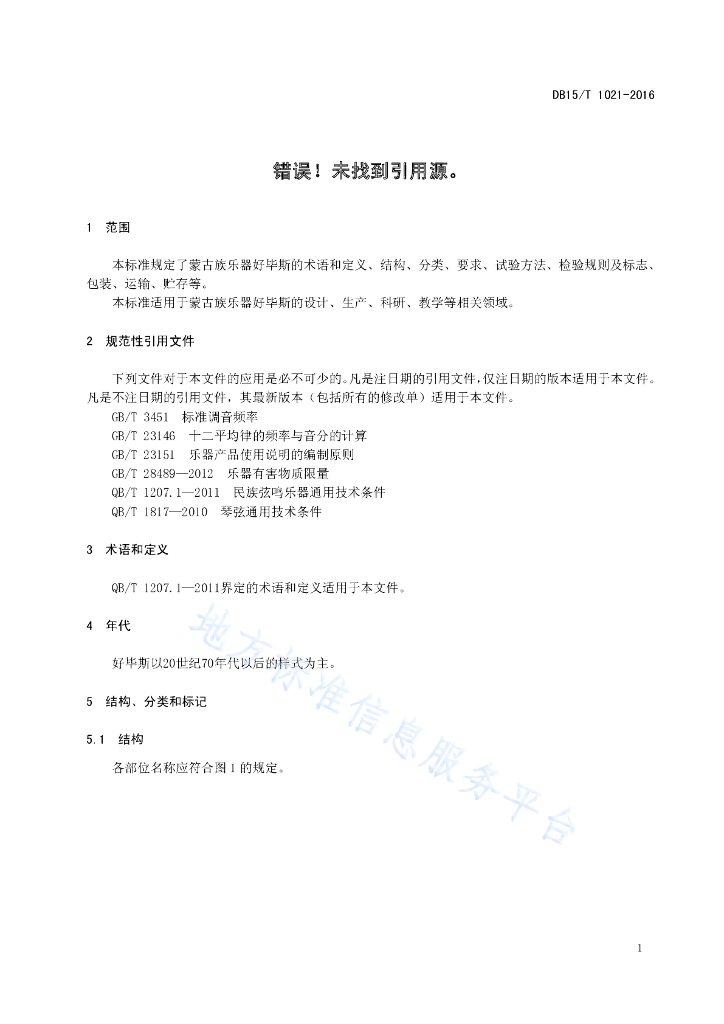 DB15/T 1021-2016

错误！未找到引用源。

1 范围

本标准规定了蒙古族乐器好毕斯的术语和定义、结构、分类、要求、试验方法、检验规则及标志、包装、运输、贮存等。

本标准适用于蒙古族乐器好毕斯的设计、生产、科研、教学等相关领域。

2 规范性引用文件

下列文件对于本文件的应用是必不可少的。凡是注日期的引用文件，仅注日期的版本适用于本文件。凡是不注日期的引用文件，其最新版本（包括所有的修改单）适用于本文件。

GB/T 3451 标准调音频率

GB/T 23146 十二平均律的频率与音分的计算

GB/T 23151 乐器产品使用说明的编制原则

GB/T 28489—2012 乐器有害物质限量

QB/T 1207.1—2011 民族弦鸣乐器通用技术条件

QB/T 1817—2010 琴弦通用技术条件

3 术语和定义

QB/T 1207.1—2011界定的术语和定义适用于本文件。

4 年代

好毕斯以20世纪70年代以后的样式为主。

5 结构、分类和标记

5.1 结构

各部位名称应符合图1的规定。

地方标准信息服务平台

1